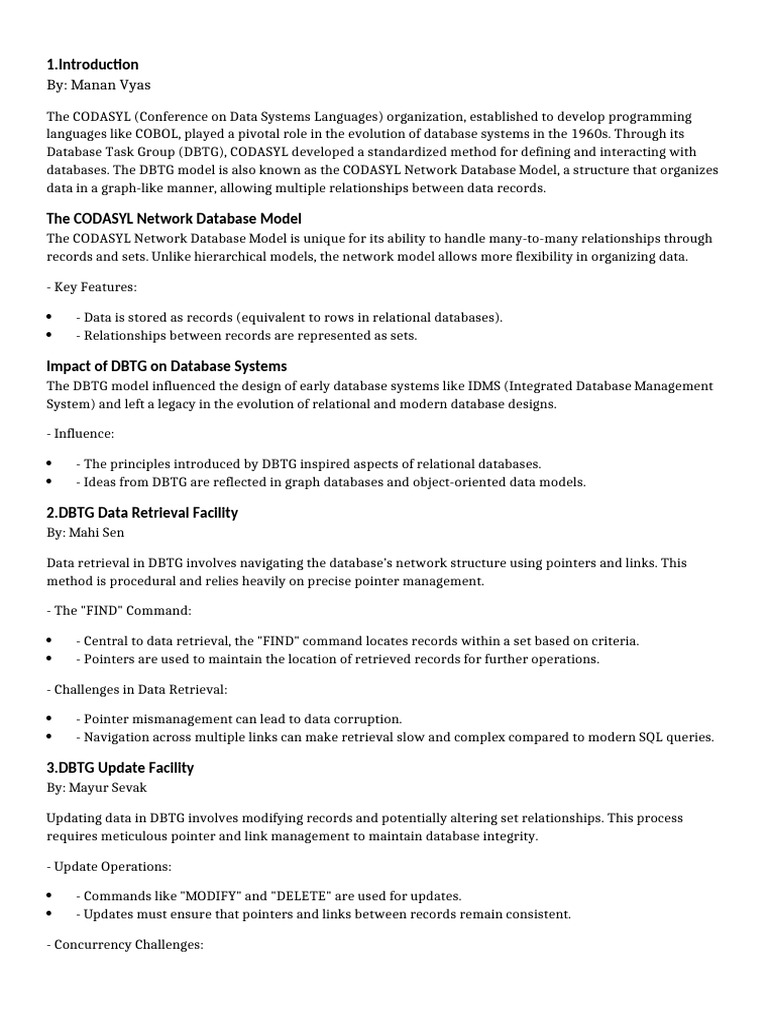 1.Introduction
By: Manan Vyas

The CODASYL (Conference on Data Systems Languages) organization, established to develop programming languages like COBOL, played a pivotal role in the evolution of database systems in the 1960s. Through its Database Task Group (DBTG), CODASYL developed a standardized method for defining and interacting with databases. The DBTG model is also known as the CODASYL Network Database Model, a structure that organizes data in a graph-like manner, allowing multiple relationships between data records.

The CODASYL Network Database Model
The CODASYL Network Database Model is unique for its ability to handle many-to-many relationships through records and sets. Unlike hierarchical models, the network model allows more flexibility in organizing data.

- Key Features:

• - Data is stored as records (equivalent to rows in relational databases).
• - Relationships between records are represented as sets.

Impact of DBTG on Database Systems
The DBTG model influenced the design of early database systems like IDMS (Integrated Database Management System) and left a legacy in the evolution of relational and modern database designs.

- Influence:

• - The principles introduced by DBTG inspired aspects of relational databases.
• - Ideas from DBTG are reflected in graph databases and object-oriented data models.

2.DBTG Data Retrieval Facility
By: Mahi Sen

Data retrieval in DBTG involves navigating the database's network structure using pointers and links. This method is procedural and relies heavily on precise pointer management.

- The "FIND" Command:

• - Central to data retrieval, the "FIND" command locates records within a set based on criteria.
• - Pointers are used to maintain the location of retrieved records for further operations.

- Challenges in Data Retrieval:

• - Pointer mismanagement can lead to data corruption.
• - Navigation across multiple links can make retrieval slow and complex compared to modern SQL queries.

3.DBTG Update Facility
By: Mayur Sevak

Updating data in DBTG involves modifying records and potentially altering set relationships. This process requires meticulous pointer and link management to maintain database integrity.

- Update Operations:

• - Commands like "MODIFY" and "DELETE" are used for updates.
• - Updates must ensure that pointers and links between records remain consistent.

- Concurrency Challenges: